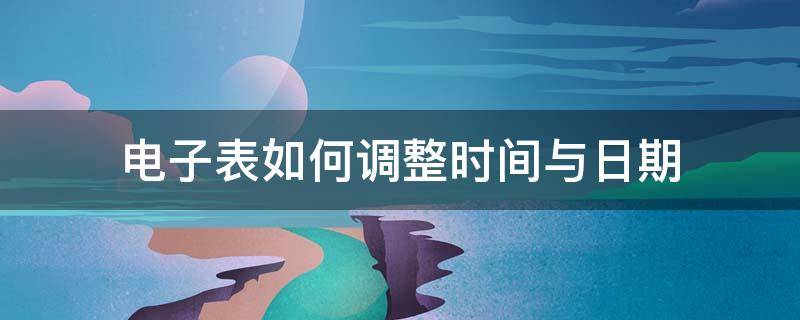 电子表如何调整时间与日期